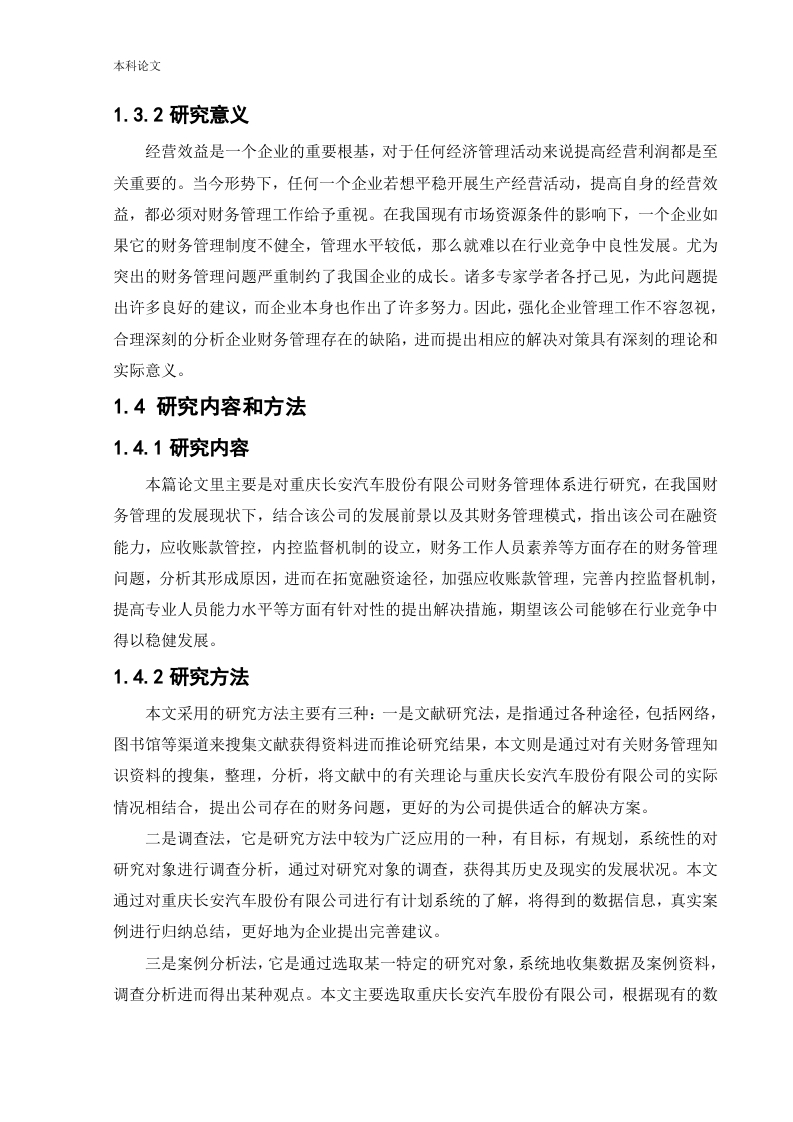 本科论文

1.3.2 研究意义

经营效益是一个企业的重要根基，对于任何经济管理活动来说提高经营利润都是至关重要的。当今形势下，任何一个企业若想平稳开展生产经营活动，提高自身的经营效益，都必须对财务管理工作给予重视。在我国现有市场资源条件的影响下，一个企业如果它的财务管理制度不健全，管理水平较低，那么就难以在行业竞争中良性发展。尤为突出的财务管理问题严重制约了我国企业的成长。诸多专家学者各抒己见，为此问题提出许多良好的建议，而企业本身也作出了许多努力。因此，强化企业管理工作不容忽视，合理深刻的分析企业财务管理存在的缺陷，进而提出相应的解决对策具有深刻的理论和实际意义。

1.4 研究内容和方法

1.4.1 研究内容

本篇论文里主要是对重庆长安汽车股份有限公司财务管理体系进行研究，在我国财务管理的发展现状下，结合该公司的发展前景以及其财务管理模式，指出该公司在融资能力，应收账款管控，内控监督机制的设立，财务工作人员素养等方面存在的财务管理问题，分析其形成原因，进而在拓宽融资途径，加强应收账款管理，完善内控监督机制，提高专业人员能力水平等方面有针对性的提出解决措施，期望该公司能够在行业竞争中得以稳健发展。

1.4.2 研究方法

本文采用的研究方法主要有三种：一是文献研究法，是指通过各种途径，包括网络，图书馆等渠道来搜集文献获得资料进而推论研究结果，本文则是通过对有关财务管理知识资料的搜集，整理，分析，将文献中的有关理论与重庆长安汽车股份有限公司的实际情况相结合，提出公司存在的财务问题，更好的为公司提供适合的解决方案。

二是调查法，它是研究方法中较为广泛应用的一种，有目标，有规划，系统性的对研究对象进行调查分析，通过对研究对象的调查，获得其历史及现实的发展状况。本文通过对重庆长安汽车股份有限公司进行有计划系统的了解，将得到的数据信息，真实案例进行归纳总结，更好地为企业提出完善建议。

三是案例分析法，它是通过选取某一特定的研究对象，系统地收集数据及案例资料，调查分析进而得出某种观点。本文主要选取重庆长安汽车股份有限公司，根据现有的数